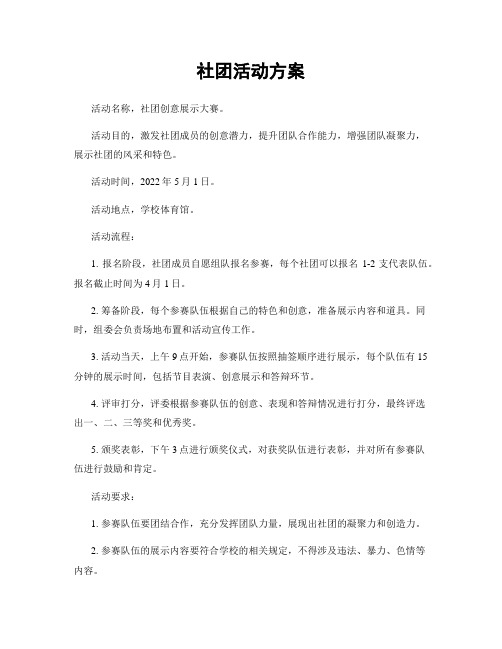 社团活动方案

活动名称，社团创意展示大赛。

活动目的，激发社团成员的创意潜力，提升团队合作能力，增强团队凝聚力，展示社团的风采和特色。

活动时间，2022 年 5 月 1 日。

活动地点，学校体育馆。

活动流程：

1. 报名阶段，社团成员自愿组队报名参赛，每个社团可以报名 1-2 支代表队伍。报名截止时间为 4 月 1 日。

2. 筹备阶段，每个参赛队伍根据自己的特色和创意，准备展示内容和道具。同时，组委会负责场地布置和活动宣传工作。

3. 活动当天，上午 9 点开始，参赛队伍按照抽签顺序进行展示，每个队伍有 15 分钟的展示时间，包括节目表演、创意展示和答辩环节。

4. 评审打分，评委根据参赛队伍的创意、表现和答辩情况进行打分，最终评选出一、二、三等奖和优秀奖。

5. 颁奖表彰，下午 3 点进行颁奖仪式，对获奖队伍进行表彰，并对所有参赛队伍进行鼓励和肯定。

活动要求：

1. 参赛队伍要团结合作，充分发挥团队力量，展现出社团的凝聚力和创造力。

2. 参赛队伍的展示内容要符合学校的相关规定，不得涉及违法、暴力、色情等内容。